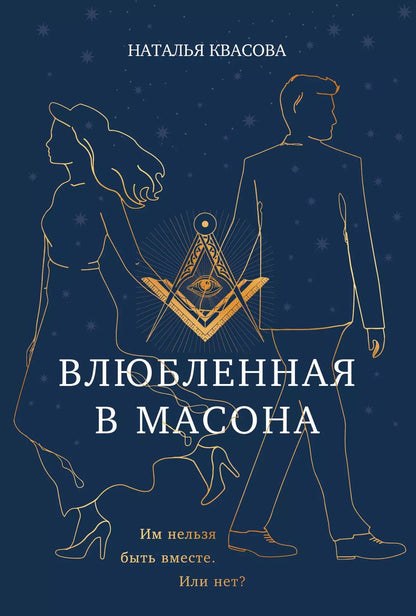 НАТАЛЬЯ КВАСОВА

ВЛЮБЛЕННАЯ В МАСОНА

Им нельзя быть вместе. Или нет?